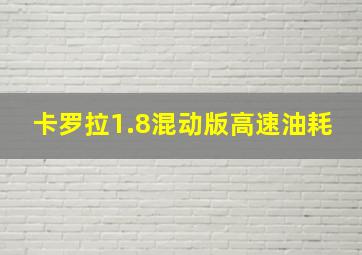 卡罗拉1.8混动版高速油耗